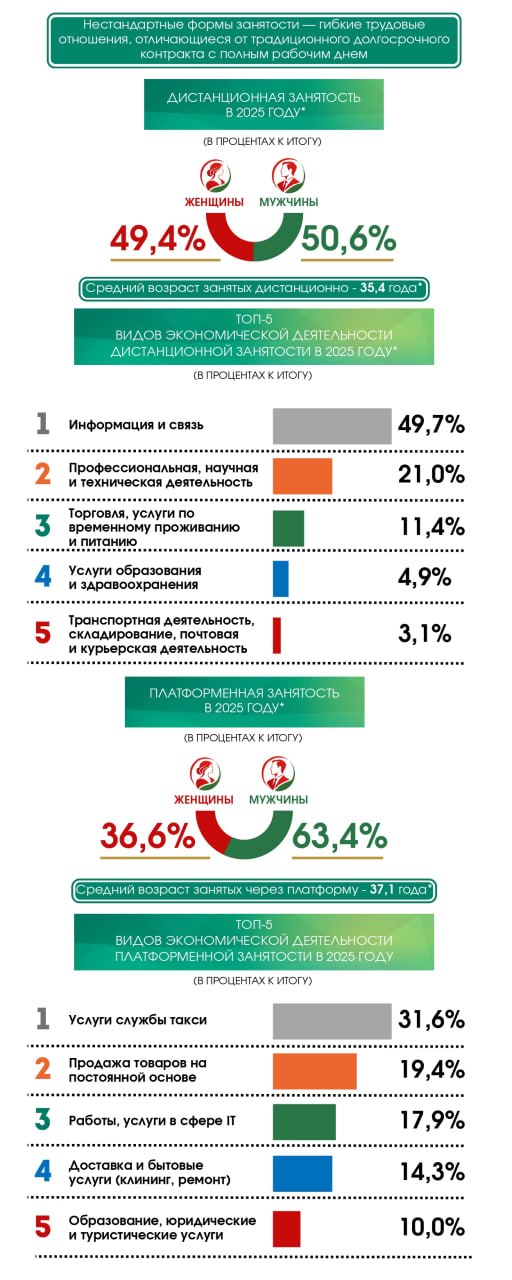 Нестандартные формы занятости — гибкие трудовые отношения, отличающиеся от традиционного долгосрочного контракта с полным рабочим днем

ДИСТАНЦИОННАЯ ЗАНЯТОСТЬ В 2025 ГОДУ*

(В ПРОЦЕНТАХ К ИТОГУ)

ЖЕНЩИНЫ

МУЖЧИНЫ

49,4%

50,6%

Средний возраст занятых дистанционно - 35,4 года*

ТОП-5 ВИДОВ ЭКОНОМИЧЕСКОЙ ДЕЯТЕЛЬНОСТИ ДИСТАНЦИОННОЙ ЗАНЯТОСТИ В 2025 ГОДУ*

(В ПРОЦЕНТАХ К ИТОГУ)

1 Информация и связь 49,7%

2 Профессиональная, научная и техническая деятельность 21,0%

3 Торговля, услуги по временному проживанию и питанию 11,4%

4 Услуги образования и здравоохранения 4,9%

5 Транспортная деятельность, складирование, почтовая и курьерская деятельность 3,1%

ПЛАТФОРМЕННАЯ ЗАНЯТОСТЬ В 2025 ГОДУ*

(В ПРОЦЕНТАХ К ИТОГУ)

ЖЕНЩИНЫ

МУЖЧИНЫ

36,6%

63,4%

Средний возраст занятых через платформу - 37,1 года*

ТОП-5 ВИДОВ ЭКОНОМИЧЕСКОЙ ДЕЯТЕЛЬНОСТИ ПЛАТФОРМЕННОЙ ЗАНЯТОСТИ В 2025 ГОДУ

(В ПРОЦЕНТАХ К ИТОГУ)

1 Услуги службы такси 31,6%

2 Продажа товаров на постоянной основе 19,4%

3 Работы, услуги в сфере IT 17,9%

4 Доставка и бытовые услуги (клининг, ремонт) 14,3%

5 Образование, юридические и туристические услуги 10,0%